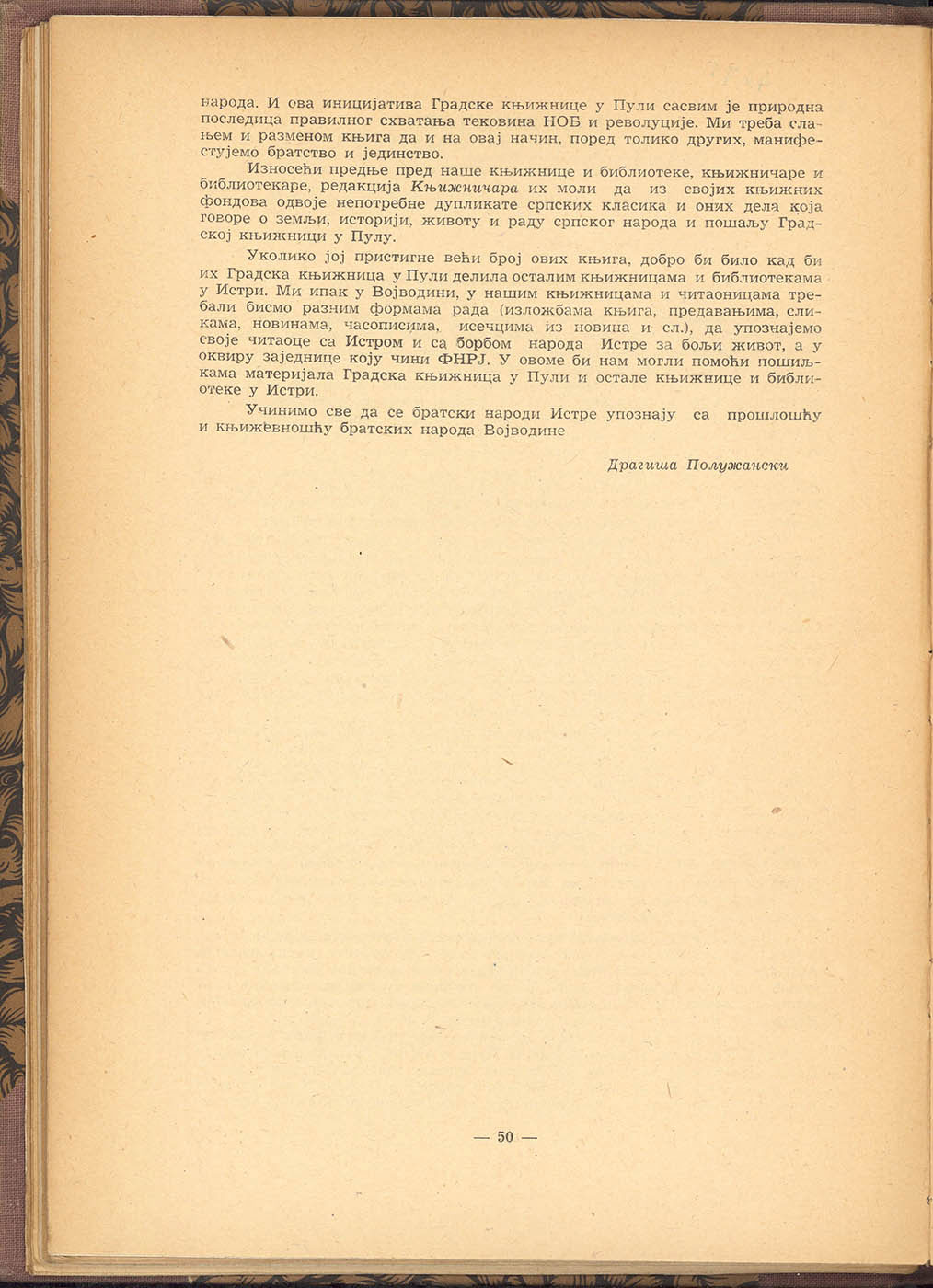 народа. И ова иницијатива Градске књижнице у Пули сасвим је природна последица правилног схватања тековина НОБ и револуције. Ми треба слањем и разменом књига да и на овај начин, поред толико других, манифестујемо братство и јединство.

Износећи предње пред наше књижнице и библиотеке, књижничаре и библиотекаре, редакција Књижничара их моли да из својих књижних фондова одвоје непотребне дупликате српских класика и оних дела која говоре о земљи, историји, животу и раду српског народа и пошаљу Градској књижници у Пулу.

Уколико јој пристигне већи број ових књига, добро би било кад би их Градска књижница у Пули делила осталим књижницама и библиотекама у Истри. Ми ипак у Војводини, у нашим књижницама и читаоницама требали бисмо разним формама рада (изложбама књига, предавањима, сликама, новинама, часописима, исечцима из новина и сл.), да упознајемо своје читаоце са Истром и са борбом народа Истре за бољи живот, а у оквиру заједнице коју чини ФНРЈ. У овоме би нам могли помоћи пошиљкама материјала Градска књижница у Пули и остале књижнице и библиотеке у Истри.

Учинимо све да се братски народи Истре упознају са прошлошћу и књижевношћу братских народа Војводине

Драгиша Полужански

— 50 —